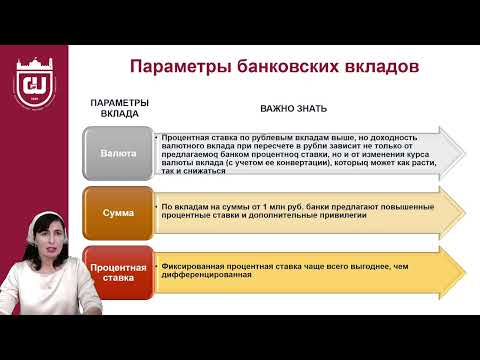 Параметры банковских вкладов

ПАРАМЕТРЫ ВКЛАДА

ВАЖНО ЗНАТЬ

Валюта

• Процентная ставка по рублевым вкладам выше, но доходность валютного вклада при пересчете в рубли зависит не только от предлагаемоq банком процентноq ставки, но и от изменения курса валюты вклада (с учетом ее конвертации), которыq может как расти, так и снижаться

Сумма

• По вкладам на суммы от 1 млн руб. банки предлагают повышенные процентные ставки и дополнительные привилегии

Процентная ставка

• Фиксированная процентная ставка чаще всего выгоднее, чем дифференцированная